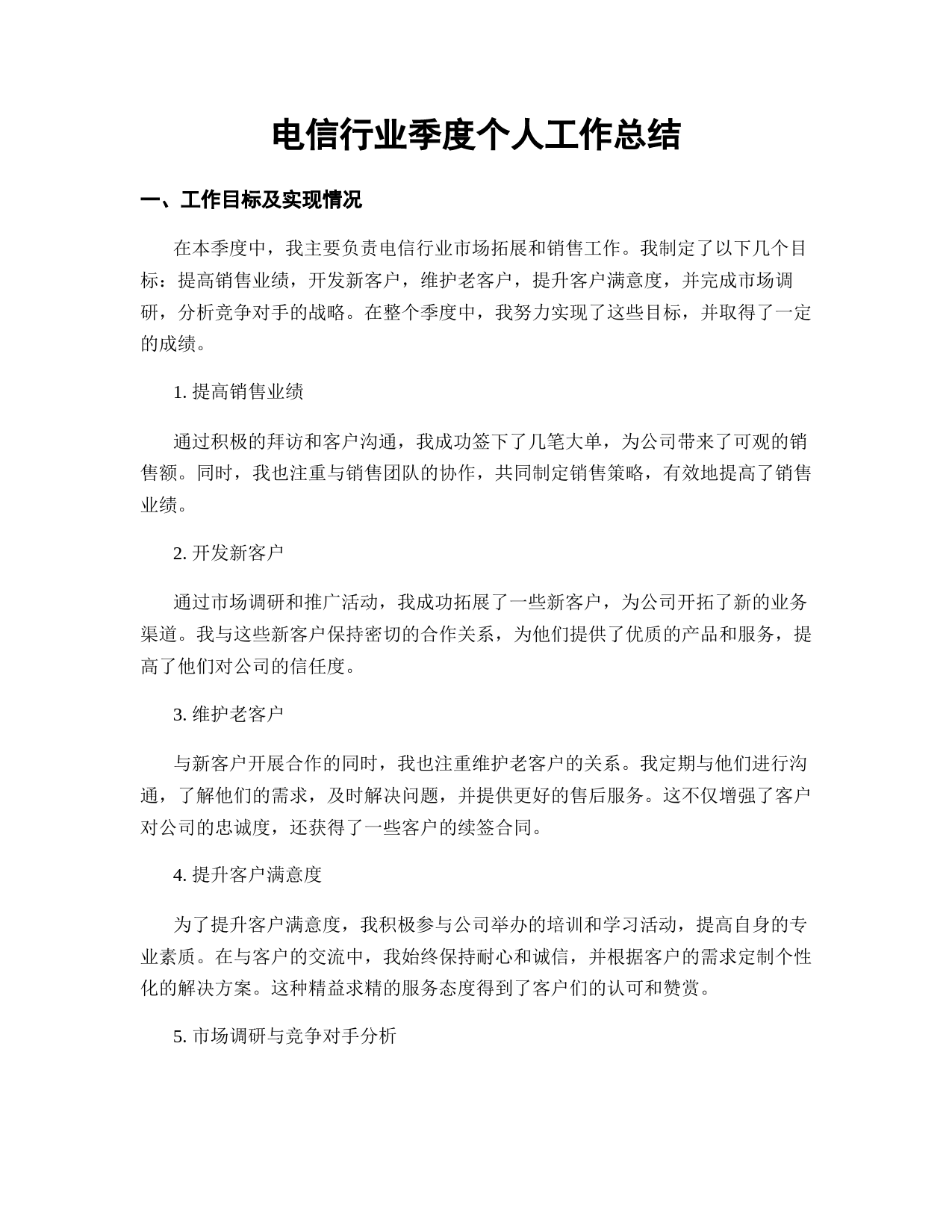 电信行业季度个人工作总结

一、工作目标及实现情况

在本季度中，我主要负责电信行业市场拓展和销售工作。我制定了以下几个目标：提高销售业绩，开发新客户，维护老客户，提升客户满意度，并完成市场调研，分析竞争对手的战略。在整个季度中，我努力实现了这些目标，并取得了一定的成绩。

1. 提高销售业绩

通过积极的拜访和客户沟通，我成功签下了几笔大单，为公司带来了可观的销售额。同时，我也注重与销售团队的协作，共同制定销售策略，有效地提高了销售业绩。

2. 开发新客户

通过市场调研和推广活动，我成功拓展了一些新客户，为公司开拓了新的业务渠道。我与这些新客户保持密切的合作关系，为他们提供了优质的产品和服务，提高了他们对公司的信任度。

3. 维护老客户

与新客户开展合作的同时，我也注重维护老客户的关系。我定期与他们进行沟通，了解他们的需求，及时解决问题，并提供更好的售后服务。这不仅增强了客户对公司的忠诚度，还获得了一些客户的续签合同。

4. 提升客户满意度

为了提升客户满意度，我积极参与公司举办的培训和学习活动，提高自身的专业素质。在与客户的交流中，我始终保持耐心和诚信，并根据客户的需求定制个性化的解决方案。这种精益求精的服务态度得到了客户们的认可和赞赏。

5. 市场调研与竞争对手分析